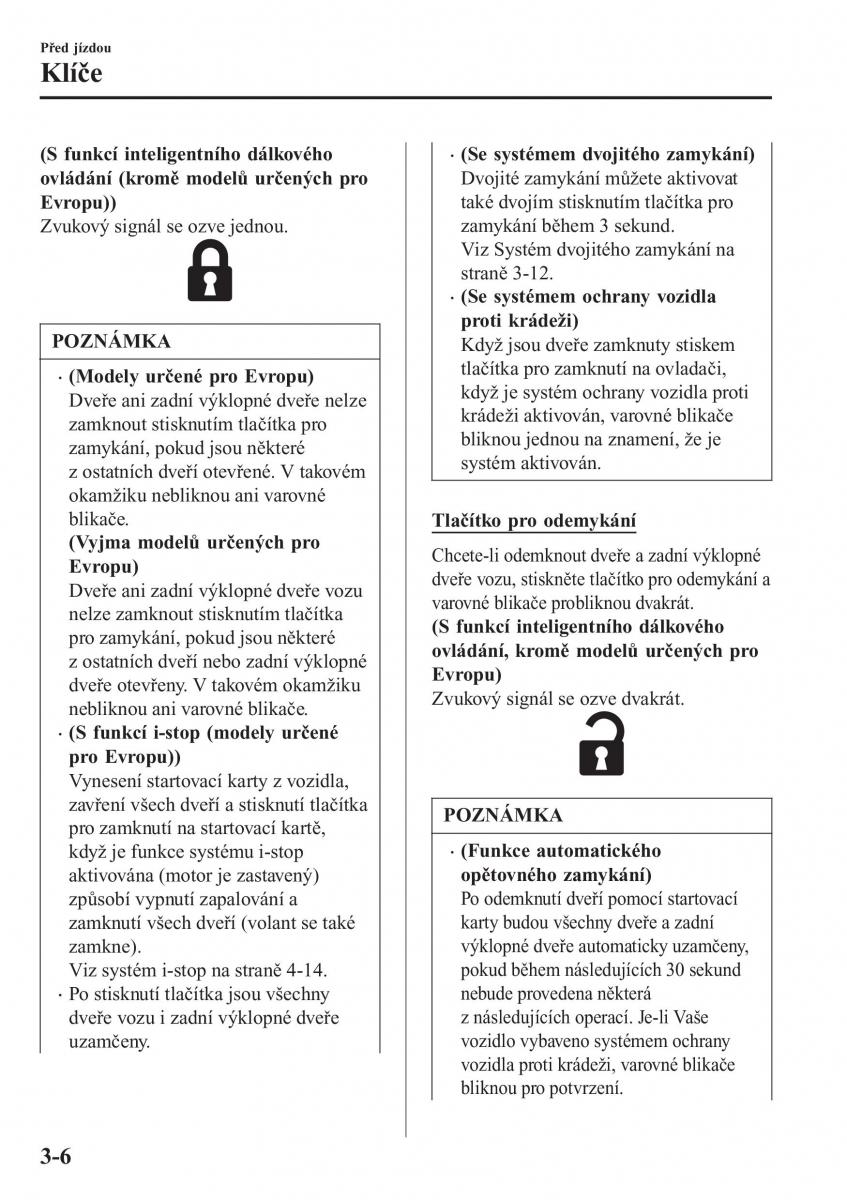 Před jízdou
Klíče

(S funkcí inteligentního dálkového ovládání (kromě modelů určených pro Evropu))
Zvukový signál se ozve jednou.

POZNÁMKA

· (Modely určené pro Evropu)
Dveře ani zadní výklopné dveře nelze zamknout stisknutím tlačítka pro zamykání, pokud jsou některé z ostatních dveří otevřené. V takovém okamžiku nebliknou ani varovné blikače.
(Vyjma modelů určených pro Evropu)
Dveře ani zadní výklopné dveře vozu nelze zamknout stisknutím tlačítka pro zamykání, pokud jsou některé z ostatních dveří nebo zadní výklopné dveře otevřeny. V takovém okamžiku nebliknou ani varovné blikače.
· (S funkcí i-stop (modely určené pro Evropu))
Vynesení startovací karty z vozidla, zavření všech dveří a stisknutí tlačítka pro zamknutí na startovací kartě, když je funkce systému i-stop aktivována (motor je zastavený) způsobí vypnutí zapalování a zamknutí všech dveří (volant se také zamkne).
Viz systém i-stop na straně 4-14.
· Po stisknutí tlačítka jsou všechny dveře vozu i zadní výklopné dveře uzamčeny.

· (Se systémem dvojitého zamykání)
Dvojité zamykání můžete aktivovat také dvojím stisknutím tlačítka pro zamykání během 3 sekund.
Viz Systém dvojitého zamykání na straně 3-12.
· (Se systémem ochrany vozidla proti krádeži)
Když jsou dveře zamknuty stiskem tlačítka pro zamknutí na ovladači, když je systém ochrany vozidla proti krádeži aktivován, varovné blikače bliknou jednou na znamení, že je systém aktivován.

Tlačítko pro odemykání

Chcete-li odemknout dveře a zadní výklopné dveře vozu, stiskněte tlačítko pro odemykání a varovné blikače probliknou dvakrát.
(S funkcí inteligentního dálkového ovládání, kromě modelů určených pro Evropu)
Zvukový signál se ozve dvakrát.

POZNÁMKA

· (Funkce automatického opětovného zamykání)
Po odemknutí dveří pomocí startovací karty budou všechny dveře a zadní výklopné dveře automaticky uzamčeny, pokud během následujících 30 sekund nebude provedena některá z následujících operací. Je-li Vaše vozidlo vybaveno systémem ochrany vozidla proti krádeži, varovné blikače bliknou pro potvrzení.

3-6